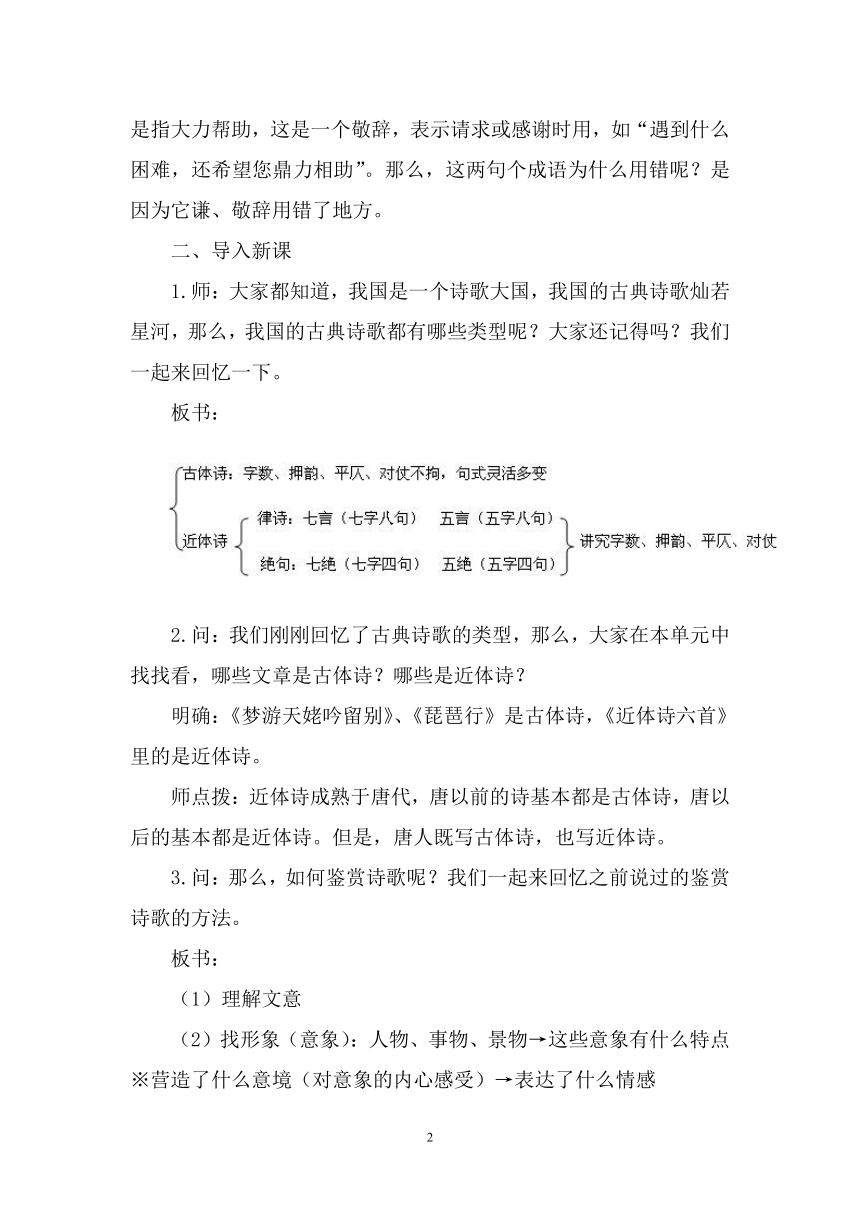 是指大力帮助，这是一个敬辞，表示请求或感谢时用，如“遇到什么困难，还希望您鼎力相助”。那么，这两句个成语为什么用错呢？是因为它谦、敬辞用错了地方。

二、导入新课

1.师：大家都知道，我国是一个诗歌大国，我国的古典诗歌灿若星河，那么，我国的古典诗歌都有哪些类型呢？大家还记得吗？我们一起来回忆一下。

板书：

古体诗：字数、押韵、平仄、对仗不拘，句式灵活多变

近体诗

律诗：七言（七字八句）　五言（五字八句）

绝句：七绝（七字四句）　五绝（五字四句）

讲究字数、押韵、平仄、对仗

2.问：我们刚刚回忆了古典诗歌的类型，那么，大家在本单元中找找看，哪些文章是古体诗？哪些是近体诗？

明确：《梦游天姥吟留别》、《琵琶行》是古体诗，《近体诗六首》里的是近体诗。

师点拨：近体诗成熟于唐代，唐以前的诗基本都是古体诗，唐以后的基本都是近体诗。但是，唐人既写古体诗，也写近体诗。

3.问：那么，如何鉴赏诗歌呢？我们一起来回忆之前说过的鉴赏诗歌的方法。

板书：

（1）理解文意

（2）找形象（意象）：人物、事物、景物→这些意象有什么特点※营造了什么意境（对意象的内心感受）→表达了什么情感

2